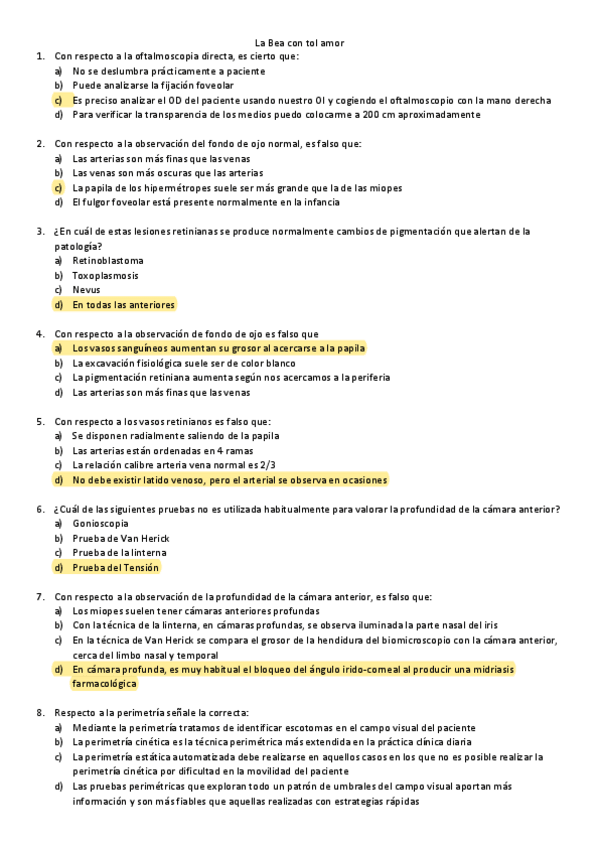 La Bea con tol amor

1. Con respecto a la oftalmoscopia directa, es cierto que:
a) No se deslumbra prácticamente a paciente
b) Puede analizarse la fijación foveolar
c) Es preciso analizar el OD del paciente usando nuestro OI y cogiendo el oftalmoscopio con la mano derecha
d) Para verificar la transparencia de los medios puedo colocarme a 200 cm aproximadamente

2. Con respecto a la observación del fondo de ojo normal, es falso que:
a) Las arterias son más finas que las venas
b) Las venas son más oscuras que las arterias
c) La papila de los hipermétropes suele ser más grande que la de las miopes
d) El fulgor foveolar está presente normalmente en la infancia

3. ¿En cuál de estas lesiones retinianas se produce normalmente cambios de pigmentación que alertan de la patología?
a) Retinoblastoma
b) Toxoplasmosis
c) Nevus
d) En todas las anteriores

4. Con respecto a la observación de fondo de ojo es falso que
a) Los vasos sanguíneos aumentan su grosor al acercarse a la papila
b) La excavación fisiológica suele ser de color blanco
c) La pigmentación retiniana aumenta según nos acercamos a la periferia
d) Las arterias son más finas que las venas

5. Con respecto a los vasos retinianos es falso que:
a) Se disponen radialmente saliendo de la papila
b) Las arterias están ordenadas en 4 ramas
c) La relación calibre arteria vena normal es 2/3
d) No debe existir latido venoso, pero el arterial se observa en ocasiones

6. ¿Cuál de las siguientes pruebas no es utilizada habitualmente para valorar la profundidad de la cámara anterior?
a) Gonioscopia
b) Prueba de Van Herick
c) Prueba de la linterna
d) Prueba del Tensión

7. Con respecto a la observación de la profundidad de la cámara anterior, es falso que:
a) Los miopes suelen tener cámaras anteriores profundas
b) Con la técnica de la linterna, en cámaras profundas, se observa iluminada la parte nasal del iris
c) En la técnica de Van Herick se compara el grosor de la hendidura del biomicroscopio con la cámara anterior, cerca del limbo nasal y temporal
d) En cámara profunda, es muy habitual el bloqueo del ángulo irido-corneal al producir una midriasis farmacológica

8. Respecto a la perimetría señale la correcta:
a) Mediante la perimetría tratamos de identificar escotomas en el campo visual del paciente
b) La perimetría cinética es la técnica perimétrica más extendida en la práctica clínica diaria
c) La perimetría estática automatizada debe realizarse en aquellos casos en los que no es posible realizar la perimetría cinética por dificultad en la movilidad del paciente
d) Las pruebas perimétricas que exploran todo un patrón de umbrales del campo visual aportan más información y son más fiables que aquellas realizadas con estrategias rápidas